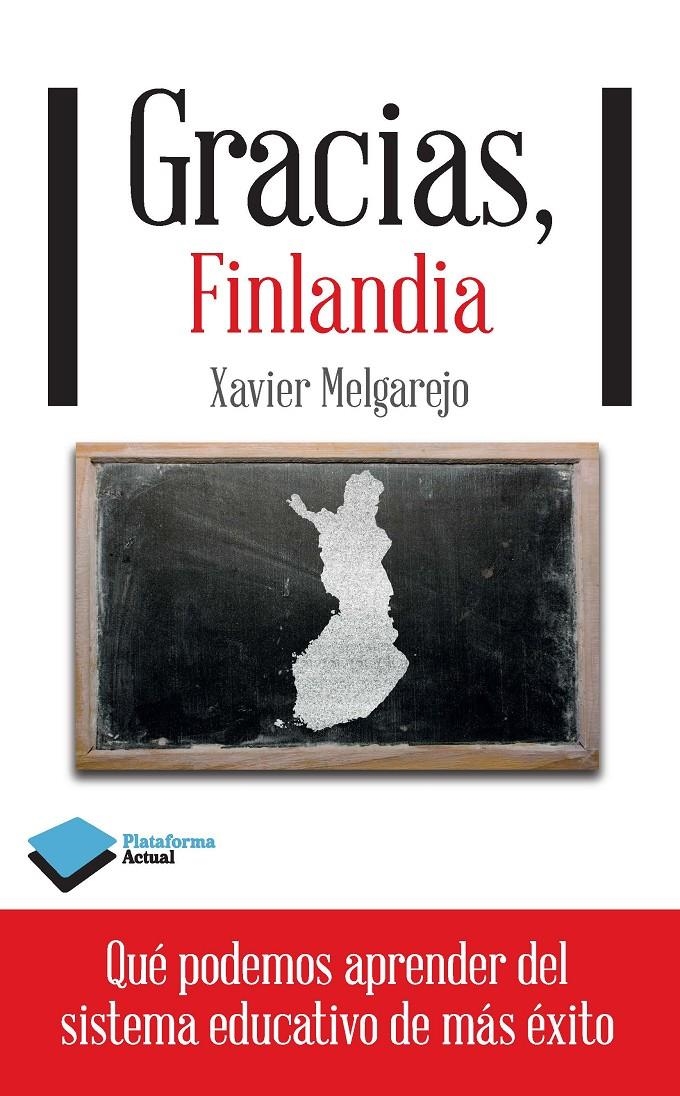 Gracias,
Finlandia

Xavier Melgarejo

Plataforma
Actual

Qué podemos aprender del sistema educativo de más éxito